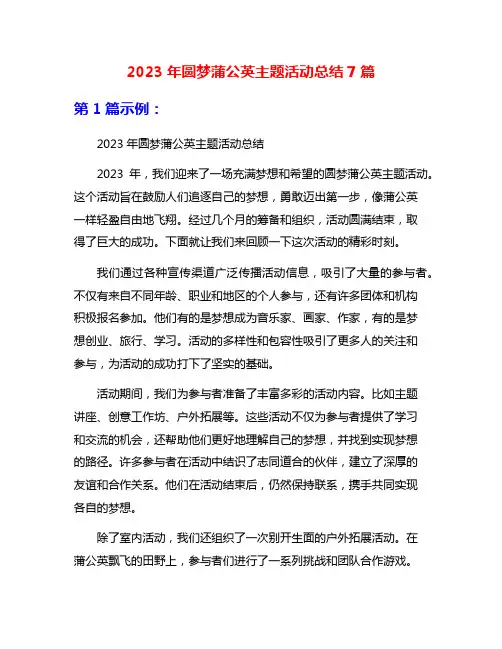 2023 年圆梦蒲公英主题活动总结 7 篇

第 1 篇示例：

2023 年圆梦蒲公英主题活动总结

2023 年，我们迎来了一场充满梦想和希望的圆梦蒲公英主题活动。这个活动旨在鼓励人们追逐自己的梦想，勇敢迈出第一步，像蒲公英一样轻盈自由地飞翔。经过几个月的筹备和组织，活动圆满结束，取得了巨大的成功。下面就让我们来回顾一下这次活动的精彩时刻。

我们通过各种宣传渠道广泛传播活动信息，吸引了大量的参与者。不仅有来自不同年龄、职业和地区的个人参与，还有许多团体和机构积极报名参加。他们有的是梦想成为音乐家、画家、作家，有的是梦想创业、旅行、学习。活动的多样性和包容性吸引了更多人的关注和参与，为活动的成功打下了坚实的基础。

活动期间，我们为参与者准备了丰富多彩的活动内容。比如主题讲座、创意工作坊、户外拓展等。这些活动不仅为参与者提供了学习和交流的机会，还帮助他们更好地理解自己的梦想，并找到实现梦想的路径。许多参与者在活动中结识了志同道合的伙伴，建立了深厚的友谊和合作关系。他们在活动结束后，仍然保持联系，携手共同实现各自的梦想。

除了室内活动，我们还组织了一次别开生面的户外拓展活动。在蒲公英飘飞的田野上，参与者们进行了一系列挑战和团队合作游戏。